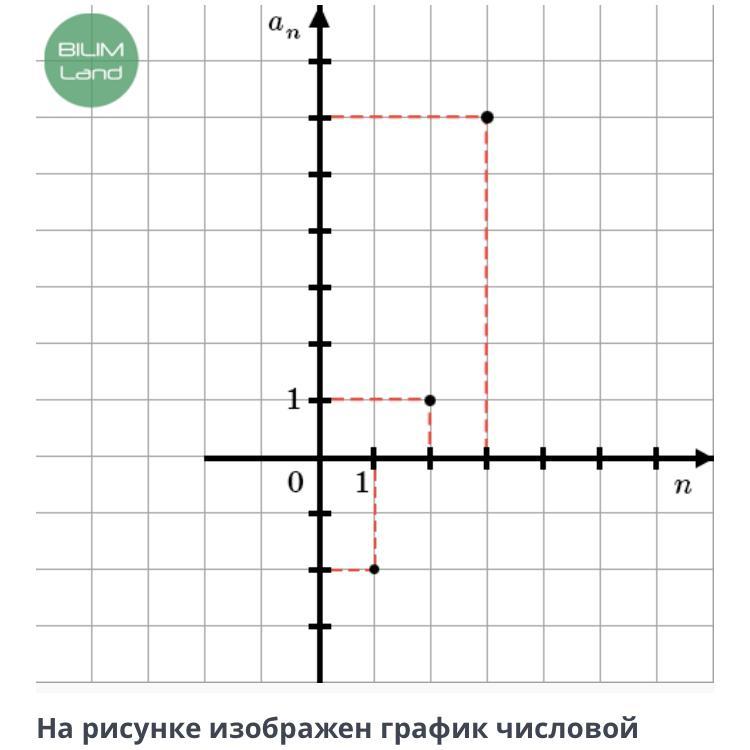 BILIM Land

$a_n$

1

0

1

$n$

На рисунке изображен график числовой